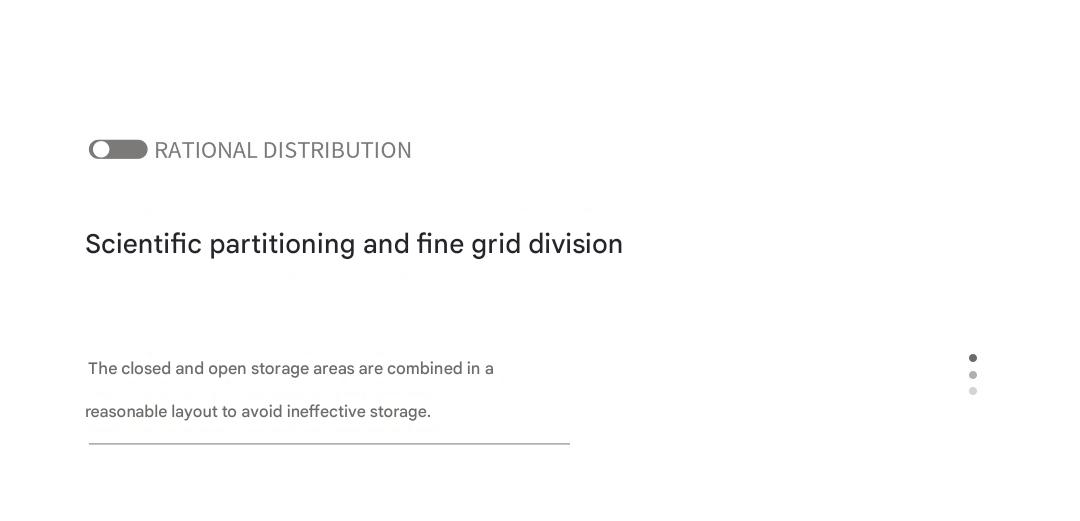 RATIONAL DISTRIBUTION

Scientific partitioning and fine grid division

The closed and open storage areas are combined in a reasonable layout to avoid ineffective storage.